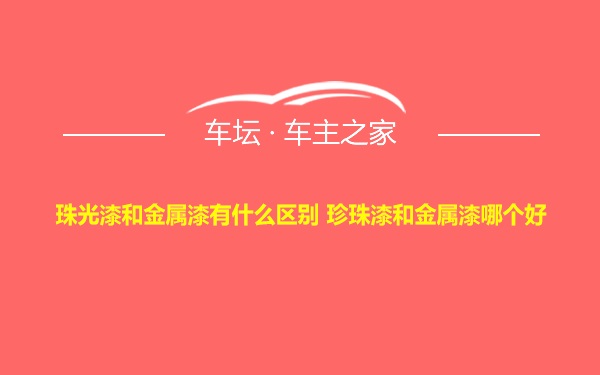 车坛 · 车主之家

珠光漆和金属漆有什么区别 珍珠漆和金属漆哪个好